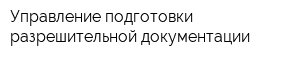 Управление подготовки разрешительной документации